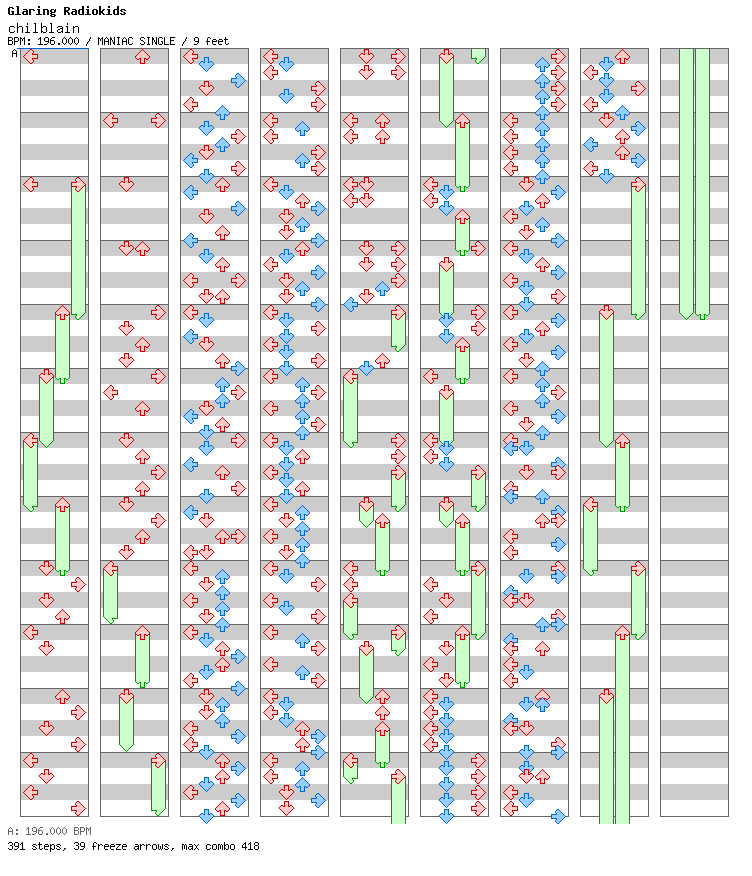 Glaring Radiokids
chilblain
BPM: 196.000 / MANIAC SINGLE / 9 feet
A

A: 196.000 BPM
391 steps, 39 freeze arrows, max combo 418